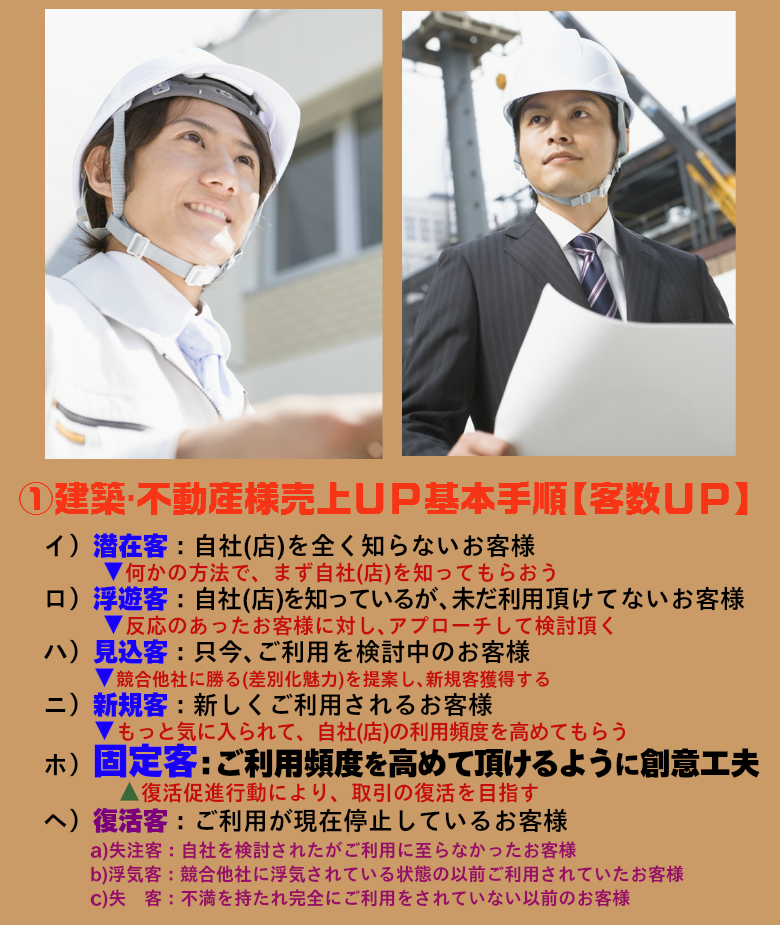 ①建築·不動産様売上UP基本手順【客数UP】

イ）潜在客：自社(店)を全く知らないお客様
▼何かの方法で、まず自社(店)を知ってもらおう

ロ）浮遊客：自社(店)を知っているが、未だ利用頂けてないお客様
▼反応のあったお客様に対し、アプローチして検討頂く

ハ）見込客：只今、ご利用を検討中のお客様
▼競合他社に勝る(差別化魅力)を提案し、新規客獲得する

ニ）新規客：新しくご利用されるお客様
▼もっと気に入られて、自社(店)の利用頻度を高めてもらう

ホ）固定客：ご利用頻度を高めて頂けるように創意工夫
▲復活促進行動により、取引の復活を目指す

ヘ）復活客：ご利用が現在停止しているお客様
a)失注客：自社を検討されたがご利用に至らなかったお客様
b)浮気客：競合他社に浮気されている状態の以前ご利用されていたお客様
c)失　客：不満を持たれ完全にご利用をされていない以前のお客様